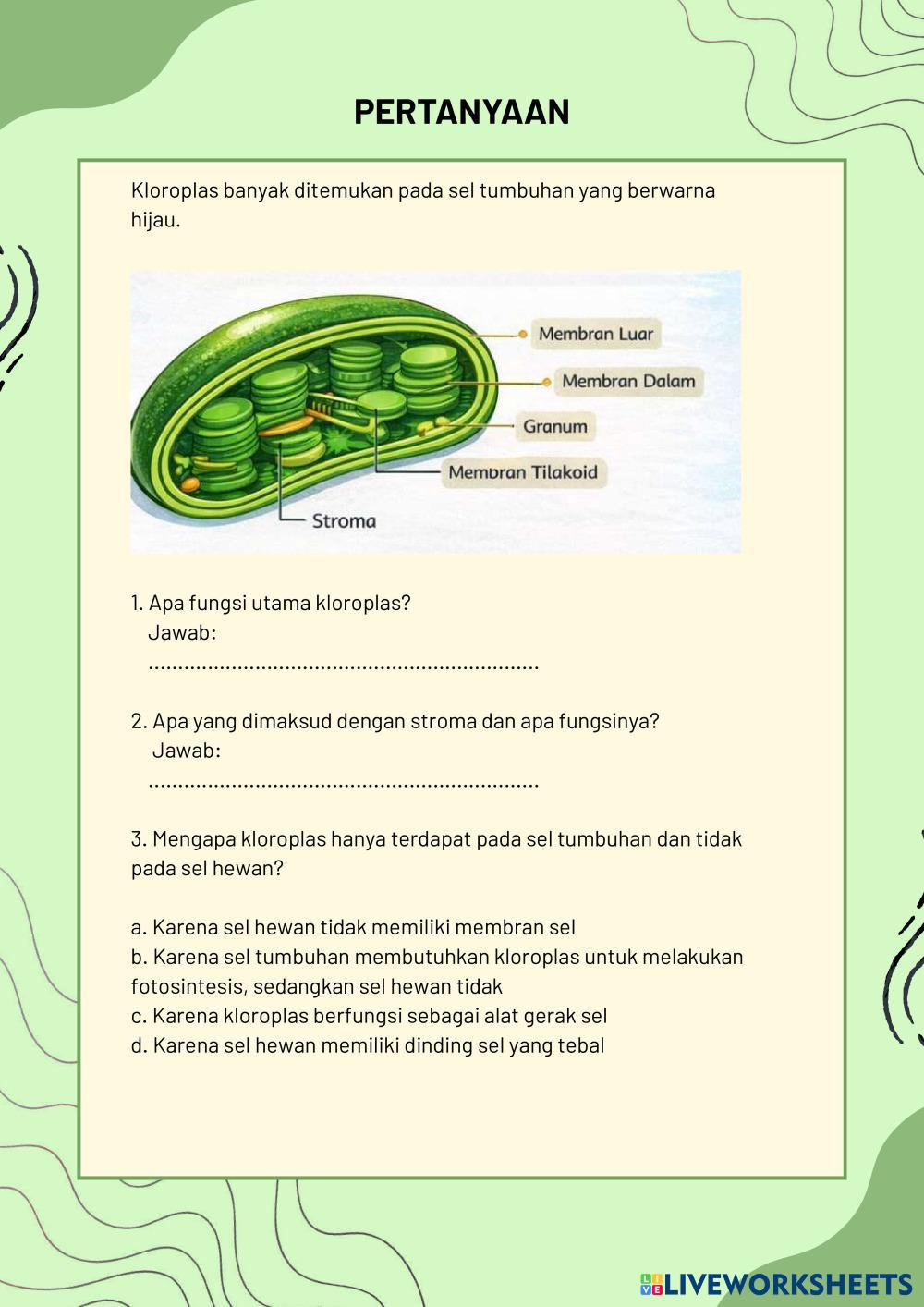 PERTANYAAN

Kloroplas banyak ditemukan pada sel tumbuhan yang berwarna hijau.

Membran Luar
Membran Dalam
Granum
Membran Tilakoid
Stroma

1. Apa fungsi utama kloroplas?
Jawab:
..................................................................

2. Apa yang dimaksud dengan stroma dan apa fungsinya?
Jawab:
..................................................................

3. Mengapa kloroplas hanya terdapat pada sel tumbuhan dan tidak pada sel hewan?

a. Karena sel hewan tidak memiliki membran sel
b. Karena sel tumbuhan membutuhkan kloroplas untuk melakukan fotosintesis, sedangkan sel hewan tidak
c. Karena kloroplas berfungsi sebagai alat gerak sel
d. Karena sel hewan memiliki dinding sel yang tebal

LIVEWORKSHEETS